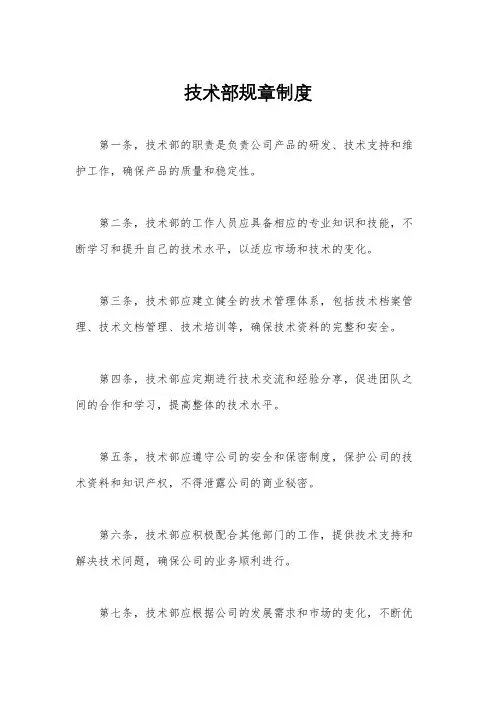 技术部规章制度

第一条，技术部的职责是负责公司产品的研发、技术支持和维护工作，确保产品的质量和稳定性。

第二条，技术部的工作人员应具备相应的专业知识和技能，不断学习和提升自己的技术水平，以适应市场和技术的变化。

第三条，技术部应建立健全的技术管理体系，包括技术档案管理、技术文档管理、技术培训等，确保技术资料的完整和安全。

第四条，技术部应定期进行技术交流和经验分享，促进团队之间的合作和学习，提高整体的技术水平。

第五条，技术部应遵守公司的安全和保密制度，保护公司的技术资料和知识产权，不得泄露公司的商业秘密。

第六条，技术部应积极配合其他部门的工作，提供技术支持和解决技术问题，确保公司的业务顺利进行。

第七条，技术部应根据公司的发展需求和市场的变化，不断优